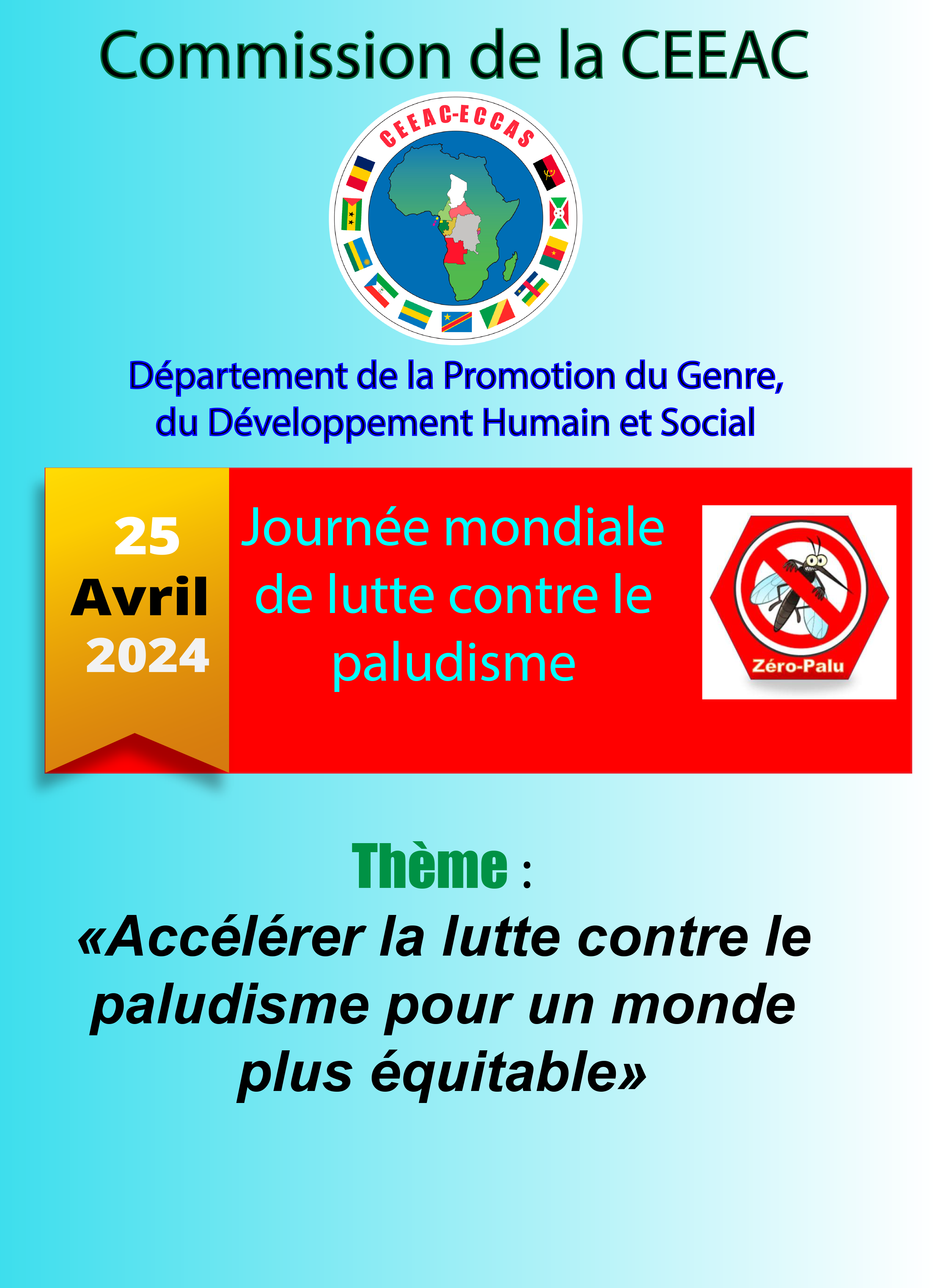 Commission de la CEEAC

CEEAC-ECCAS

Département de la Promotion du Genre, du Développement Humain et Social

25
Avril
2024

Journée mondiale de lutte contre le paludisme

Zéro-Palu

Thème :

«Accélérer la lutte contre le paludisme pour un monde plus équitable»